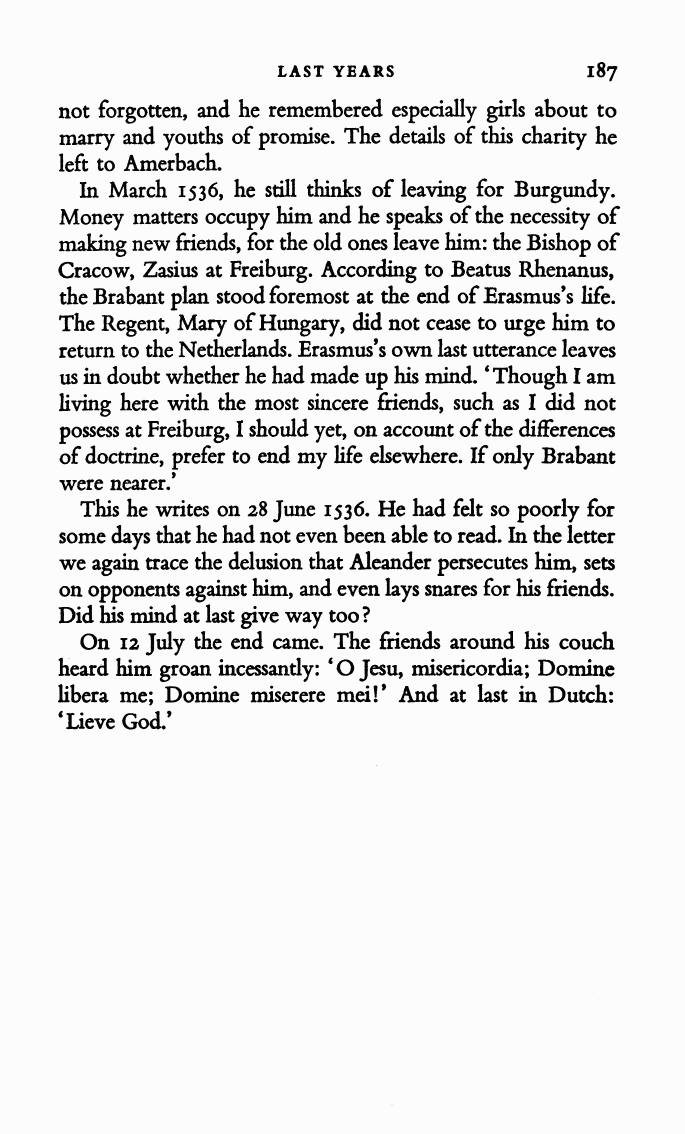 LAST YEARS 187

not forgotten, and he remembered especially girls about to marry and youths of promise. The details of this charity he left to Amerbach.

In March 1536, he still thinks of leaving for Burgundy. Money matters occupy him and he speaks of the necessity of making new friends, for the old ones leave him: the Bishop of Cracow, Zasius at Freiburg. According to Beatus Rhenanus, the Brabant plan stood foremost at the end of Erasmus's life. The Regent, Mary of Hungary, did not cease to urge him to return to the Netherlands. Erasmus's own last utterance leaves us in doubt whether he had made up his mind. 'Though I am living here with the most sincere friends, such as I did not possess at Freiburg, I should yet, on account of the differences of doctrine, prefer to end my life elsewhere. If only Brabant were nearer.'

This he writes on 28 June 1536. He had felt so poorly for some days that he had not even been able to read. In the letter we again trace the delusion that Aleander persecutes him, sets on opponents against him, and even lays snares for his friends. Did his mind at last give way too?

On 12 July the end came. The friends around his couch heard him groan incessantly: 'O Jesu, misericordia; Domine libera me; Domine miserere mei!' And at last in Dutch: 'Lieve God.'